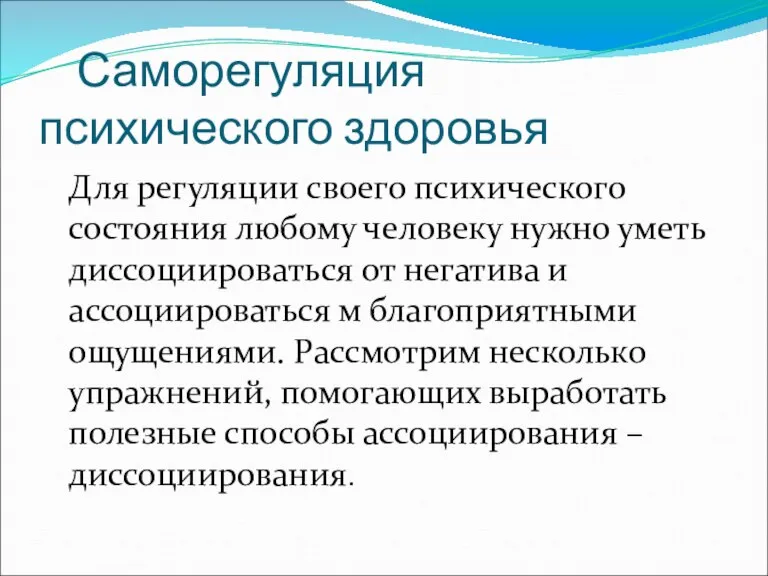 Саморегуляция психического здоровья

Для регуляции своего психического состояния любому человеку нужно уметь диссоциироваться от негатива и ассоциироваться м благоприятными ощущениями. Рассмотрим несколько упражнений, помогающих выработать полезные способы ассоциирования – диссоциирования.